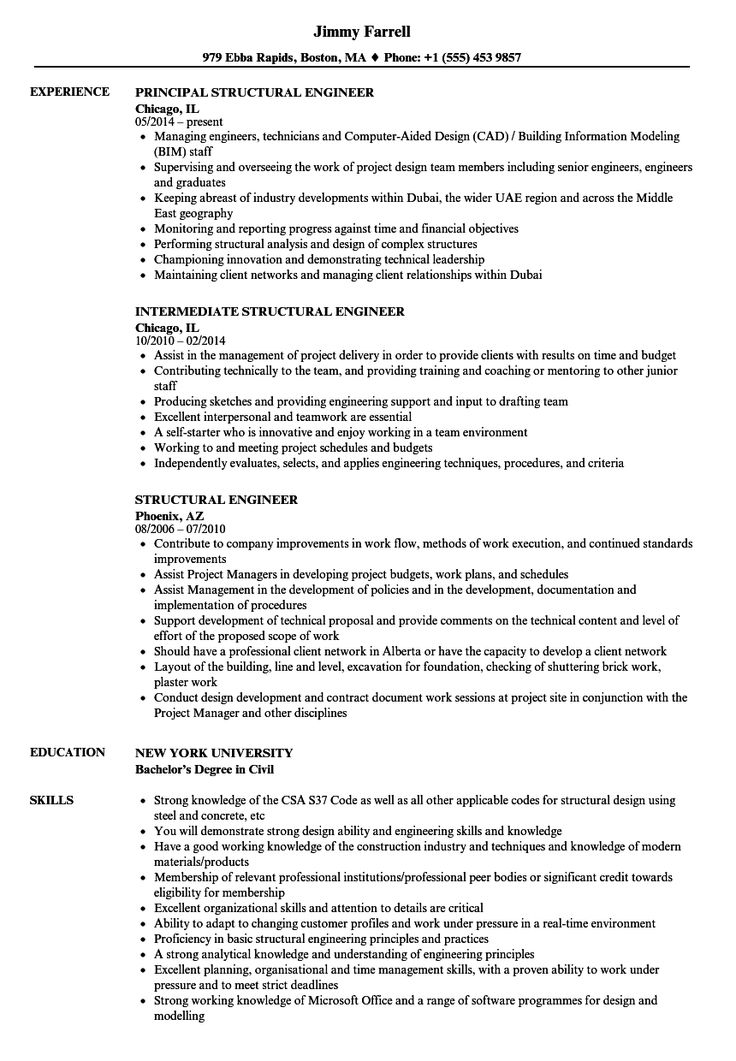 Jimmy Farrell
979 Ebba Rapids, Boston, MA ♦ Phone: +1 (555) 453 9857

EXPERIENCE

PRINCIPAL STRUCTURAL ENGINEER
Chicago, IL
05/2014 – present
• Managing engineers, technicians and Computer-Aided Design (CAD) / Building Information Modeling (BIM) staff
• Supervising and overseeing the work of project design team members including senior engineers, engineers and graduates
• Keeping abreast of industry developments within Dubai, the wider UAE region and across the Middle East geography
• Monitoring and reporting progress against time and financial objectives
• Performing structural analysis and design of complex structures
• Championing innovation and demonstrating technical leadership
• Maintaining client networks and managing client relationships within Dubai

INTERMEDIATE STRUCTURAL ENGINEER
Chicago, IL
10/2010 – 02/2014
• Assist in the management of project delivery in order to provide clients with results on time and budget
• Contributing technically to the team, and providing training and coaching or mentoring to other junior staff
• Producing sketches and providing engineering support and input to drafting team
• Excellent interpersonal and teamwork are essential
• A self-starter who is innovative and enjoy working in a team environment
• Working to and meeting project schedules and budgets
• Independently evaluates, selects, and applies engineering techniques, procedures, and criteria

STRUCTURAL ENGINEER
Phoenix, AZ
08/2006 – 07/2010
• Contribute to company improvements in work flow, methods of work execution, and continued standards improvements
• Assist Project Managers in developing project budgets, work plans, and schedules
• Assist Management in the development of policies and in the development, documentation and implementation of procedures
• Support development of technical proposal and provide comments on the technical content and level of effort of the proposed scope of work
• Should have a professional client network in Alberta or have the capacity to develop a client network
• Layout of the building, line and level, excavation for foundation, checking of shuttering brick work, plaster work
• Conduct design development and contract document work sessions at project site in conjunction with the Project Manager and other disciplines

EDUCATION

NEW YORK UNIVERSITY
Bachelor's Degree in Civil

SKILLS

• Strong knowledge of the CSA S37 Code as well as all other applicable codes for structural design using steel and concrete, etc
• You will demonstrate strong design ability and engineering skills and knowledge
• Have a good working knowledge of the construction industry and techniques and knowledge of modern materials/products
• Membership of relevant professional institutions/professional peer bodies or significant credit towards eligibility for membership
• Excellent organizational skills and attention to details are critical
• Ability to adapt to changing customer profiles and work under pressure in a real-time environment
• Proficiency in basic structural engineering principles and practices
• A strong analytical knowledge and understanding of engineering principles
• Excellent planning, organisational and time management skills, with a proven ability to work under pressure and to meet strict deadlines
• Strong working knowledge of Microsoft Office and a range of software programmes for design and modelling